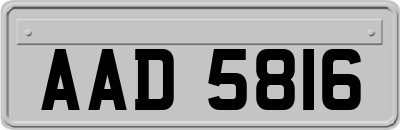 AAD 5816